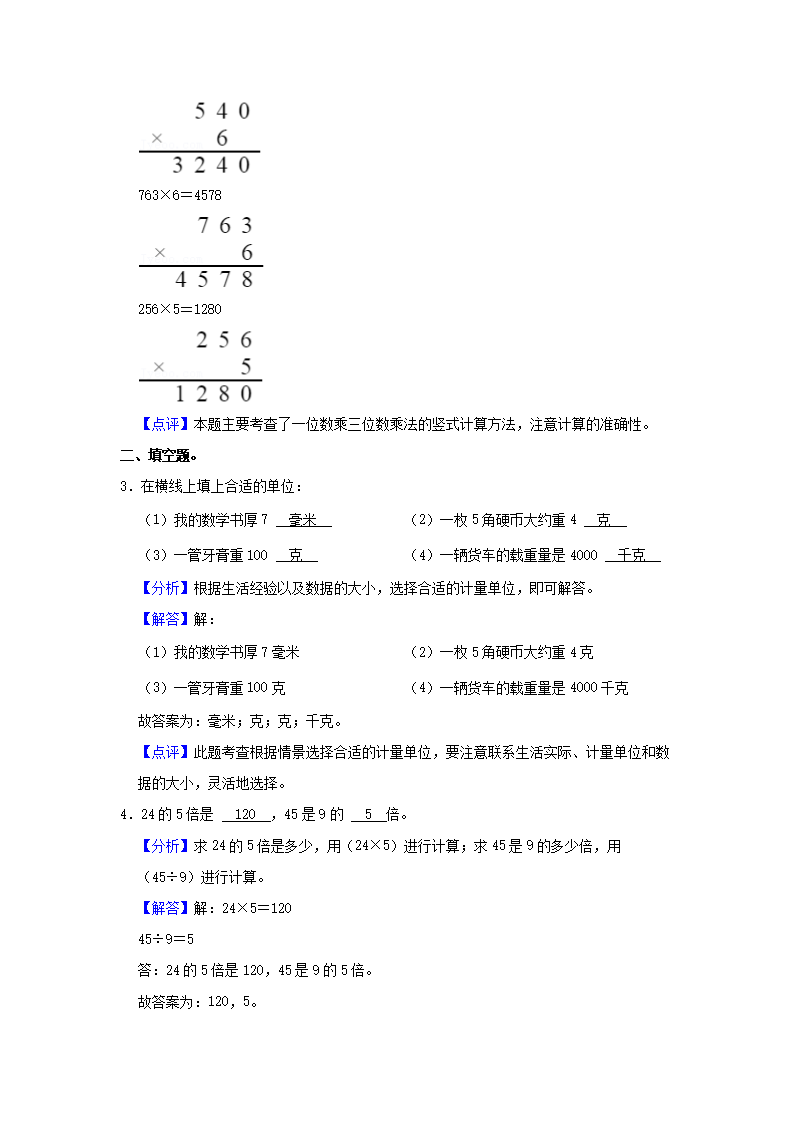 $\begin{array}{r} 540 \\ \times \quad 6 \\ \hline 3240 \end{array}$

763×6＝4578

$\begin{array}{r} 763 \\ \times \quad 6 \\ \hline 4578 \end{array}$

256×5＝1280

$\begin{array}{r} 256 \\ \times \quad 5 \\ \hline 1280 \end{array}$

【点评】本题主要考查了一位数乘三位数乘法的竖式计算方法，注意计算的准确性。

二、填空题。

3．在横线上填上合适的单位：

（1）我的数学书厚 7 毫米

（2）一枚 5 角硬币大约重 4 克

（3）一管牙膏重 100 克

（4）一辆货车的载重量是 4000 千克

【分析】根据生活经验以及数据的大小，选择合适的计量单位，即可解答。

【解答】解：

（1）我的数学书厚 7 毫米

（2）一枚 5 角硬币大约重 4 克

（3）一管牙膏重 100 克

（4）一辆货车的载重量是 4000 千克

故答案为：毫米；克；克；千克。

【点评】此题考查根据情景选择合适的计量单位，要注意联系生活实际、计量单位和数据的大小，灵活地选择。

4．24 的 5 倍是 120 ，45 是 9 的 5 倍。

【分析】求 24 的 5 倍是多少，用（24×5）进行计算；求 45 是 9 的多少倍，用（45÷9）进行计算。

【解答】解：24×5＝120

45÷9＝5

答：24 的 5 倍是 120，45 是 9 的 5 倍。

故答案为：120，5。